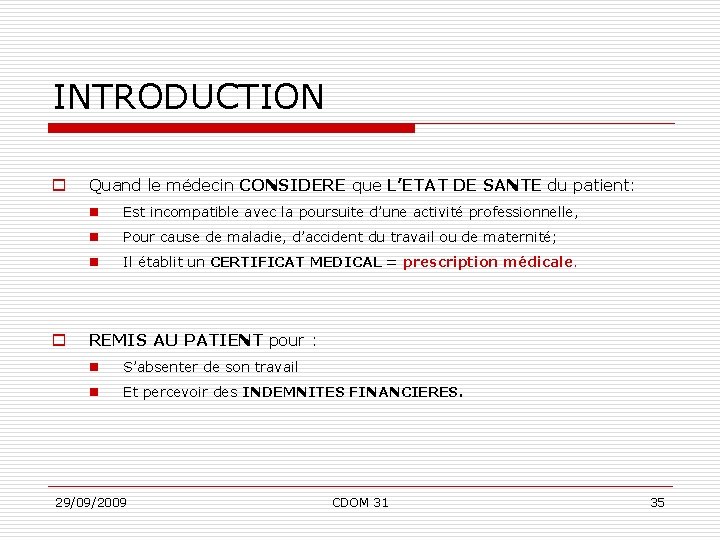 INTRODUCTION

Quand le médecin CONSIDERE que L'ETAT DE SANTE du patient:

Est incompatible avec la poursuite d'une activité professionnelle,

Pour cause de maladie, d'accident du travail ou de maternité;

Il établit un CERTIFICAT MEDICAL = prescription médicale.

REMIS AU PATIENT pour :

S'absenter de son travail

Et percevoir des INDEMNITES FINANCIERES.

29/09/2009

CDOM 31

35